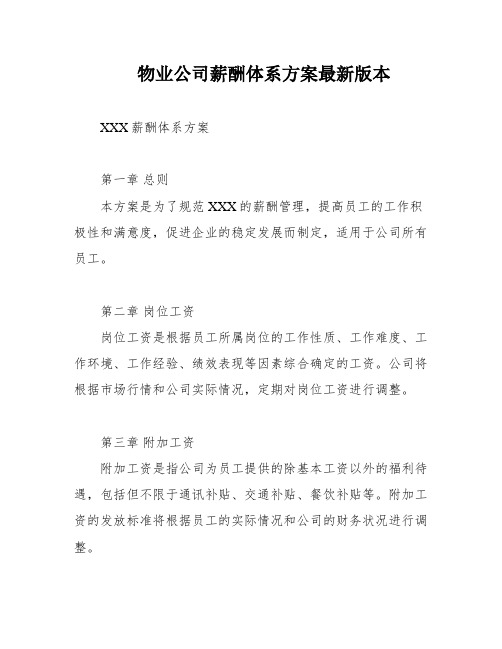 物业公司薪酬体系方案最新版本

XXX 薪酬体系方案

第一章 总则

本方案是为了规范 XXX 的薪酬管理，提高员工的工作积极性和满意度，促进企业的稳定发展而制定，适用于公司所有员工。

第二章 岗位工资

岗位工资是根据员工所属岗位的工作性质、工作难度、工作环境、工作经验、绩效表现等因素综合确定的工资。公司将根据市场行情和公司实际情况，定期对岗位工资进行调整。

第三章 附加工资

附加工资是指公司为员工提供的除基本工资以外的福利待遇，包括但不限于通讯补贴、交通补贴、餐饮补贴等。附加工资的发放标准将根据员工的实际情况和公司的财务状况进行调整。